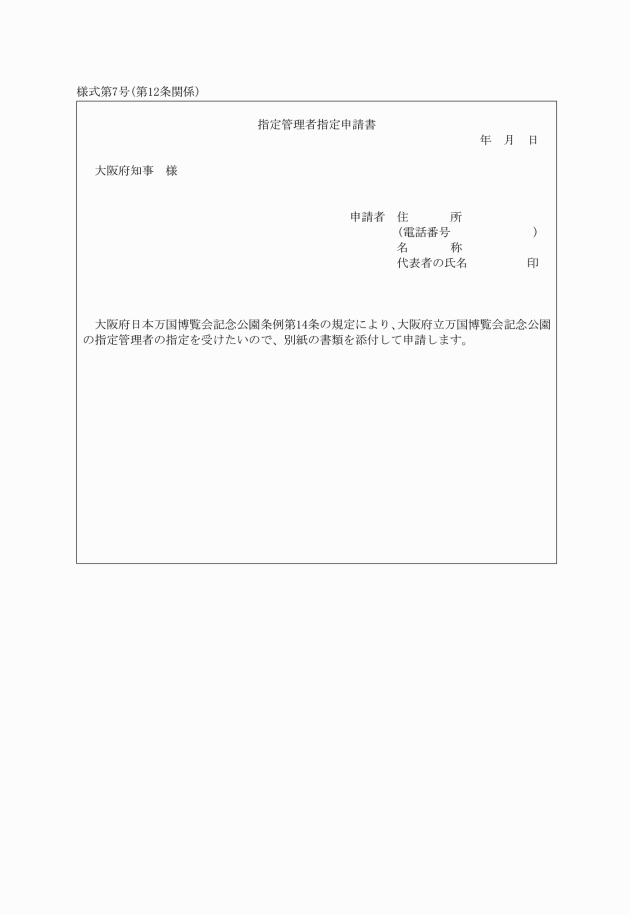 様式第7号(第12条関係)

指定管理者指定申請書

年　月　日

大阪府知事　様

申請者　住　　所
(電話番号　　　　　)
名　　称
代表者の氏名　　　印

大阪府日本万国博覧会記念公園条例第14条の規定により、大阪府立万国博覧会記念公園の指定管理者の指定を受けたいので、別紙の書類を添付して申請します。